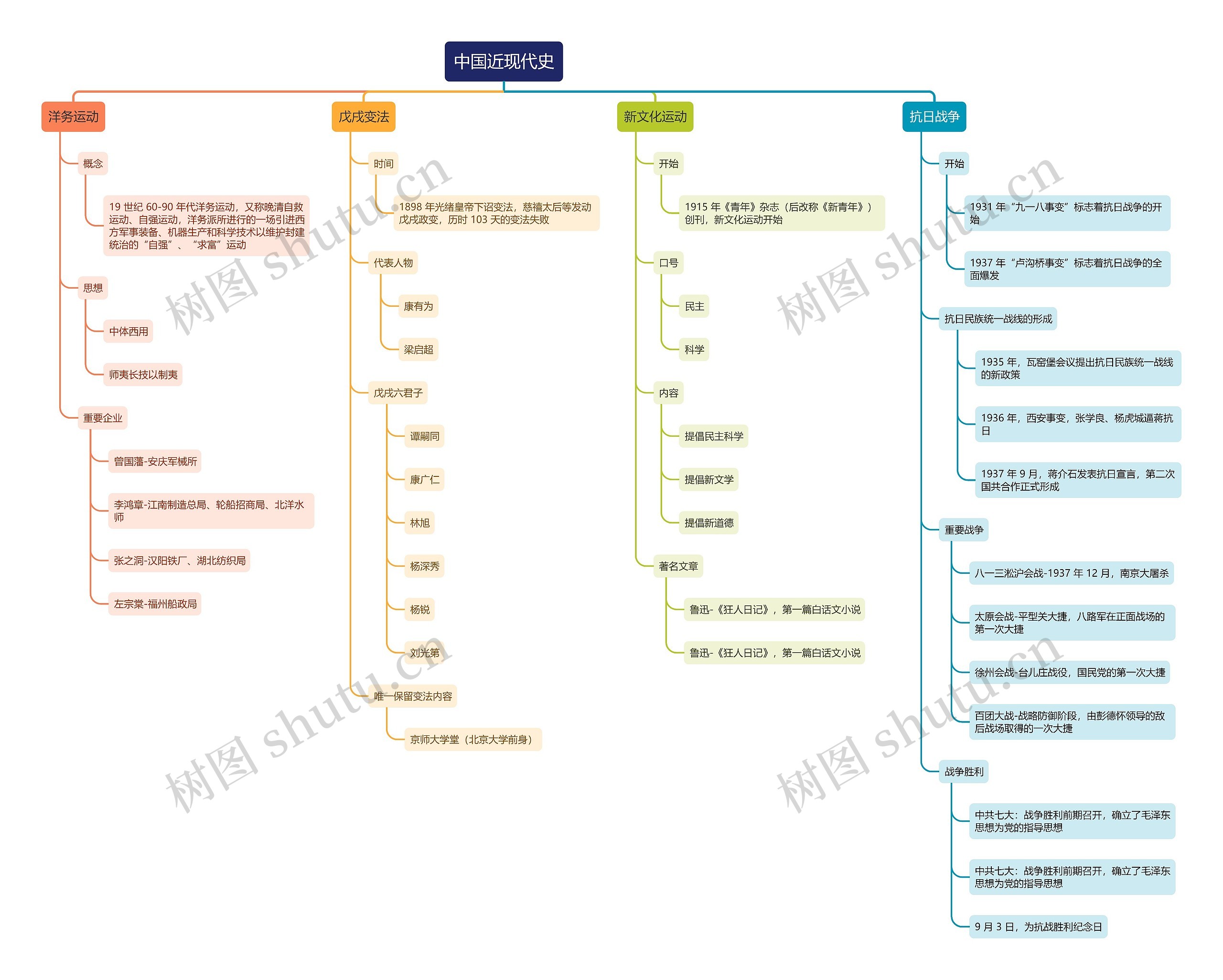 中国近现代史

洋务运动

概念

19 世纪 60-90 年代洋务运动，又称晚清自救运动、自强运动，洋务派所进行的一场引进西方军事装备、机器生产和科学技术以维护封建统治的“自强”、“求富”运动

思想

中体西用

师夷长技以制夷

重要企业

曾国藩-安庆军械所

李鸿章-江南制造总局、轮船招商局、北洋水师

张之洞-汉阳铁厂、湖北纺织局

左宗棠-福州船政局

戊戌变法

时间

1898 年光绪皇帝下诏变法，慈禧太后等发动戊戌政变，历时 103 天的变法失败

代表人物

康有为

梁启超

戊戌六君子

谭嗣同

康广仁

林旭

杨深秀

杨锐

刘光第

唯一保留变法内容

京师大学堂（北京大学前身）

新文化运动

开始

1915 年《青年》杂志（后改称《新青年》）创刊，新文化运动开始

口号

民主

科学

内容

提倡民主科学

提倡新文学

提倡新道德

著名文章

鲁迅-《狂人日记》，第一篇白话文小说

鲁迅-《狂人日记》，第一篇白话文小说

抗日战争

开始

1931 年“九一八事变”标志着抗日战争的开始

1937 年“卢沟桥事变”标志着抗日战争的全面爆发

抗日民族统一战线的形成

1935 年，瓦窑堡会议提出抗日民族统一战线的新政策

1936 年，西安事变，张学良、杨虎城逼蒋抗日

1937 年 9 月，蒋介石发表抗日宣言，第二次国共合作正式形成

重要战争

八一三淞沪会战-1937 年 12 月，南京大屠杀

太原会战-平型关大捷，八路军在正面战场的第一次大捷

徐州会战-台儿庄战役，国民党的第一次大捷

百团大战-战略防御阶段，由彭德怀领导的敌后战场取得的一次大捷

战争胜利

中共七大：战争胜利前期召开，确立了毛泽东思想为党的指导思想

中共七大：战争胜利前期召开，确立了毛泽东思想为党的指导思想

9 月 3 日，为抗战胜利纪念日

树图 shutu.cn
树图 shutu.cn
树图 shutu.cn
树图 shutu.cn